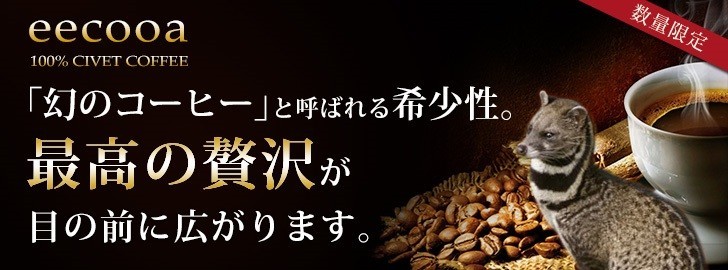 eecooa
100% CIVET COFFEE

数量限定

「幻のコーヒー」と呼ばれる希少性。
最高の贅沢が
目の前に広がります。